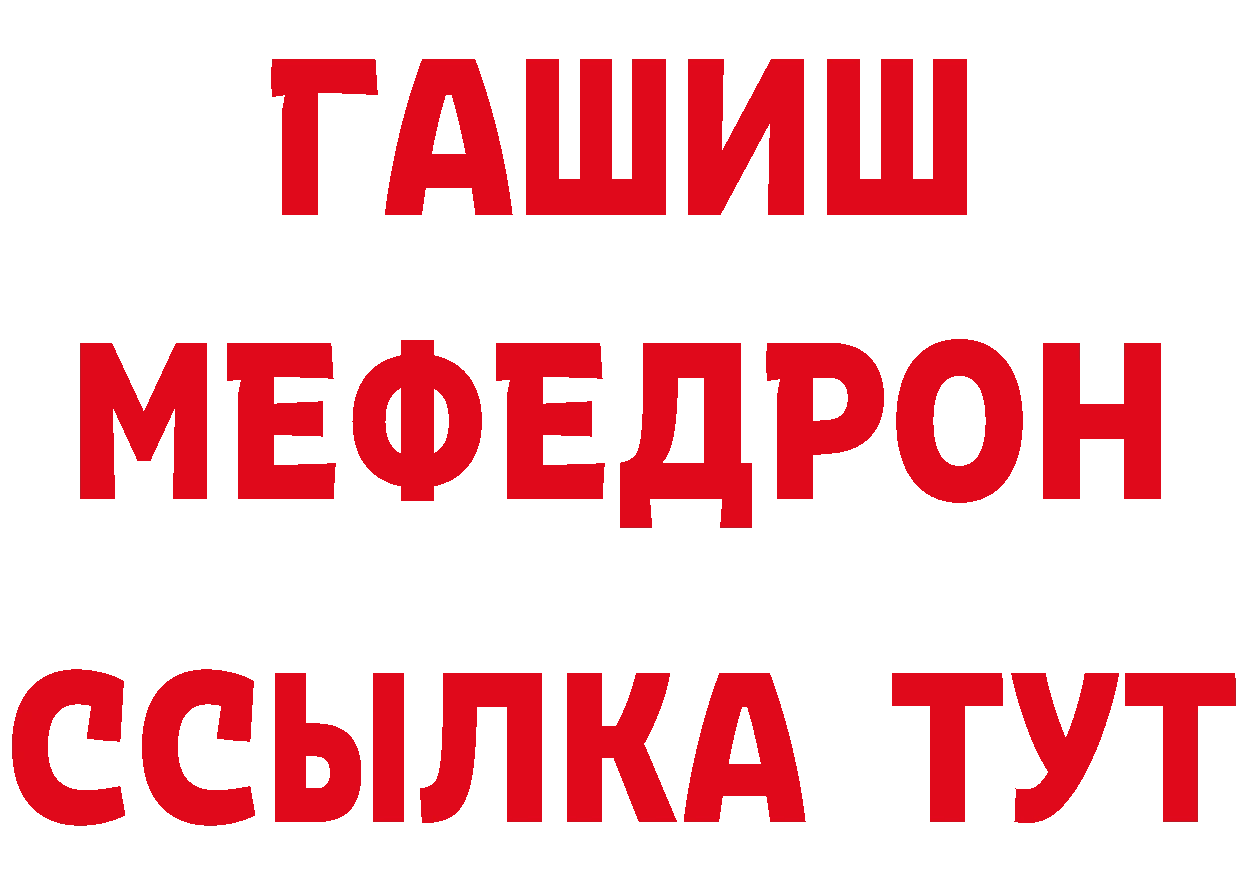 ГАШИШ
МЕФЕДРОН
ССЫЛКА ТУТ